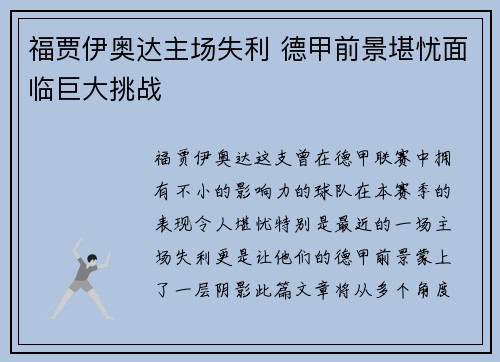 福贾伊奥达主场失利 德甲前景堪忧面临巨大挑战

福贾伊奥达这支曾在德甲联赛中拥有不小的影响力的球队在本赛季的表现令人堪忧特别是最近的一场主场失利更是让他们的德甲前景蒙上了一层阴影此篇文章将从多个角度